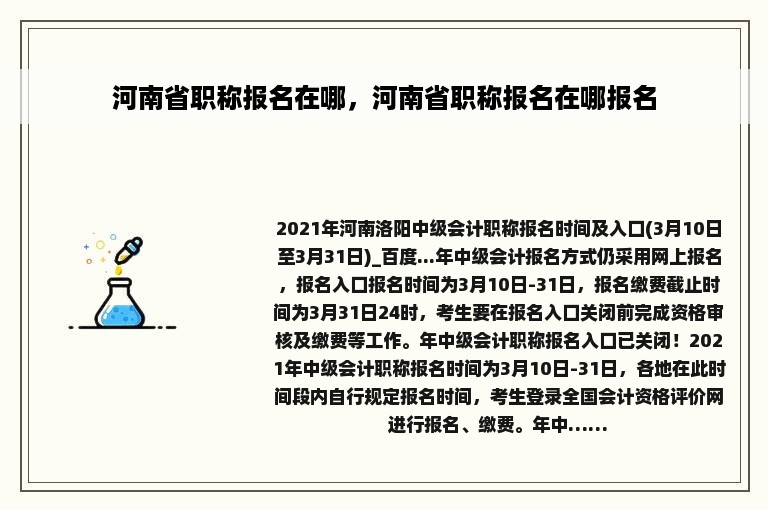 河南省职称报名在哪，河南省职称报名在哪报名

2021年河南洛阳中级会计职称报名时间及入口(3月10日至3月31日)_百度...年中级会计报名方式仍采用网上报名，报名入口报名时间为3月10日-31日，报名缴费截止时间为3月31日24时，考生要在报名入口关闭前完成资格审核及缴费等工作。年中级会计职称报名入口已关闭！2021年中级会计职称报名时间为3月10日-31日，各地在此时间段内自行规定报名时间，考生登录全国会计资格评价网进行报名、缴费。年中......